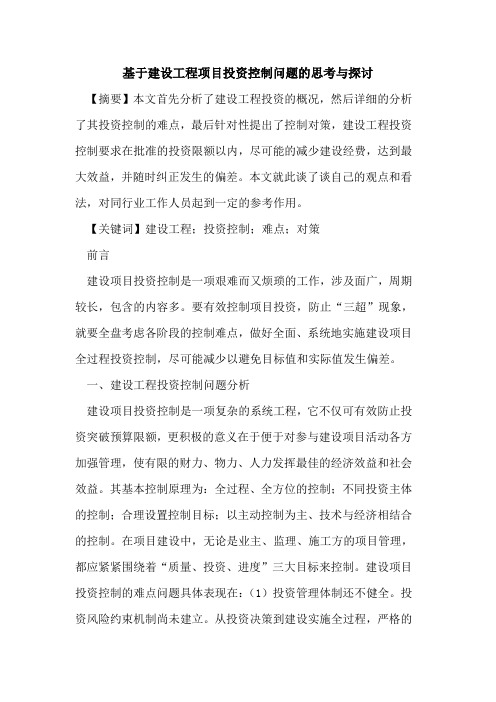 基于建设工程项目投资控制问题的思考与探讨

【摘要】本文首先分析了建设工程投资的概况，然后详细的分析了其投资控制的难点，最后针对性提出了控制对策，建设工程投资控制要求在批准的投资限额以内，尽可能的减少建设经费，达到最大效益，并随时纠正发生的偏差。本文就此谈了谈自己的观点和看法，对同行业工作人员起到一定的参考作用。

【关键词】建设工程；投资控制；难点；对策

前言

建设项目投资控制是一项艰难而又烦琐的工作，涉及面广，周期较长，包含的内容多。要有效控制项目投资，防止“三超”现象，就要全盘考虑各阶段的控制难点，做好全面、系统地实施建设项目全过程投资控制，尽可能减少以避免目标值和实际值发生偏差。

一、建设工程投资控制问题分析

建设项目投资控制是一项复杂的系统工程，它不仅可有效防止投资突破预算限额，更积极的意义在于便于对参与建设项目活动各方加强管理，使有限的财力、物力、人力发挥最佳的经济效益和社会效益。其基本控制原理为：全过程、全方位的控制；不同投资主体的控制；合理设置控制目标；以主动控制为主、技术与经济相结合的控制。在项目建设中，无论是业主、监理、施工方的项目管理，都应紧紧围绕着“质量、投资、进度”三大目标来控制。建设项目投资控制的难点问题具体表现在：（1）投资管理体制还不健全。投资风险约束机制尚未建立。从投资决策到建设实施全过程，严格的